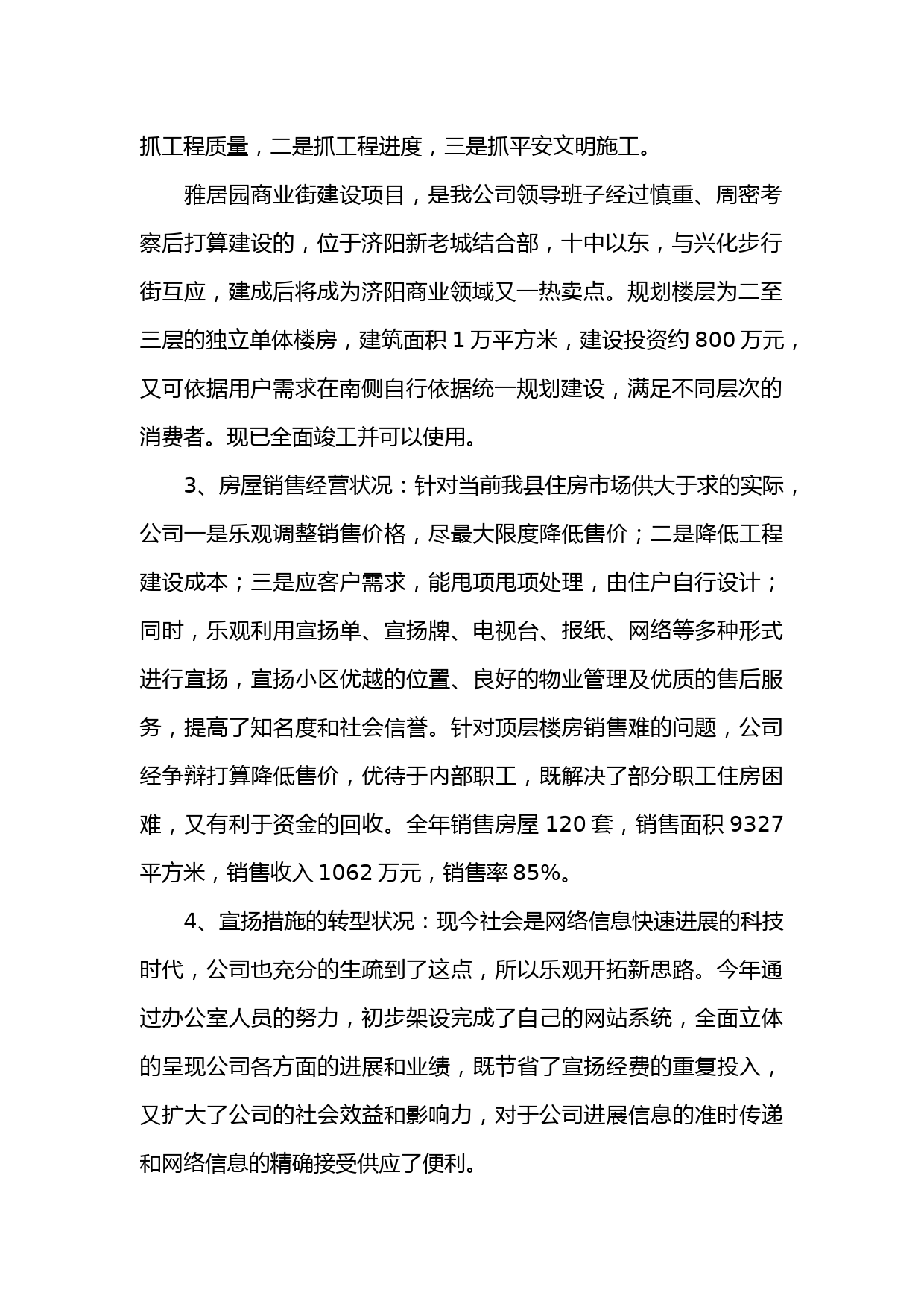 抓工程质量，二是抓工程进度，三是抓平安文明施工。

雅居园商业街建设项目，是我公司领导班子经过慎重、周密考察后打算建设的，位于济阳新老城结合部，十中以东，与兴化步行街互应，建成后将成为济阳商业领域又一热卖点。规划楼层为二至三层的独立单体楼房，建筑面积 1 万平方米，建设投资约 800 万元，又可依据用户需求在南侧自行依据统一规划建设，满足不同层次的消费者。现已全面竣工并可以使用。

3、房屋销售经营状况：针对当前我县住房市场供大于求的实际，公司一是乐观调整销售价格，尽最大限度降低售价；二是降低工程建设成本；三是应客户需求，能甩项甩项处理，由住户自行设计；同时，乐观利用宣扬单、宣扬牌、电视台、报纸、网络等多种形式进行宣扬，宣扬小区优越的位置、良好的物业管理及优质的售后服务，提高了知名度和社会信誉。针对顶层楼房销售难的问题，公司经争辩打算降低售价，优待于内部职工，既解决了部分职工住房困难，又有利于资金的回收。全年销售房屋 120 套，销售面积 9327 平方米，销售收入 1062 万元，销售率 85%。

4、宣扬措施的转型状况：现今社会是网络信息快速进展的科技时代，公司也充分的生疏到了这点，所以乐观开拓新思路。今年通过办公室人员的努力，初步架设完成了自己的网站系统，全面立体的呈现公司各方面的进展和业绩，既节省了宣扬经费的重复投入，又扩大了公司的社会效益和影响力，对于公司进展信息的准时传递和网络信息的精确接受供应了便利。